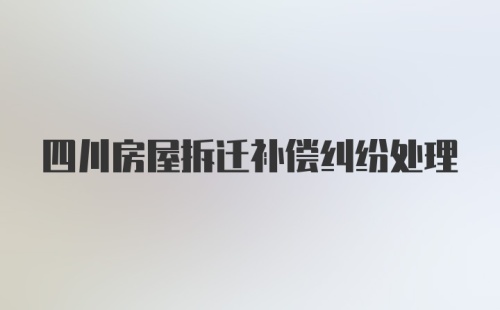 四川房屋拆迁补偿纠纷处理